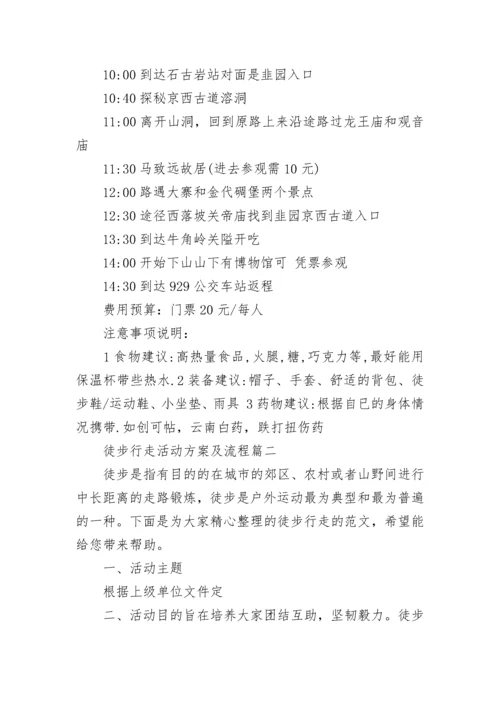 10:00 到达石古岩站对面是韭园入口

10:40 探秘京西古道溶洞

11:00 离开山洞，回到原路上来沿途路过龙王庙和观音庙

11:30 马致远故居(进去参观需 10 元)

12:00 路遇大寨和金代碉堡两个景点

12:30 途径西落坡关帝庙找到韭园京西古道入口

13:30 到达牛角岭关隘开吃

14:00 开始下山山下有博物馆可 凭票参观

14:30 到达 929 公交车站返程

费用预算：门票 20 元/每人

注意事项说明：

1 食物建议:高热量食品,火腿,糖,巧克力等,最好能用保温杯带些热水.2 装备建议：帽子、手套、舒适的背包、徒步鞋/运动鞋、小坐垫、雨具 3 药物建议:根据自已的身体情况携带.如创可帖，云南白药，跌打扭伤药

徒步行走活动方案及流程篇二

徒步是指有目的的在城市的郊区、农村或者山野间进行中长距离的走路锻炼，徒步是户外运动最为典型和最为普遍的一种。下面是为大家精心整理的徒步行走的范文，希望能给您带来帮助。

一、活动主题

根据上级单位文件定

二、活动目的旨在培养大家团结互助，坚韧毅力。徒步